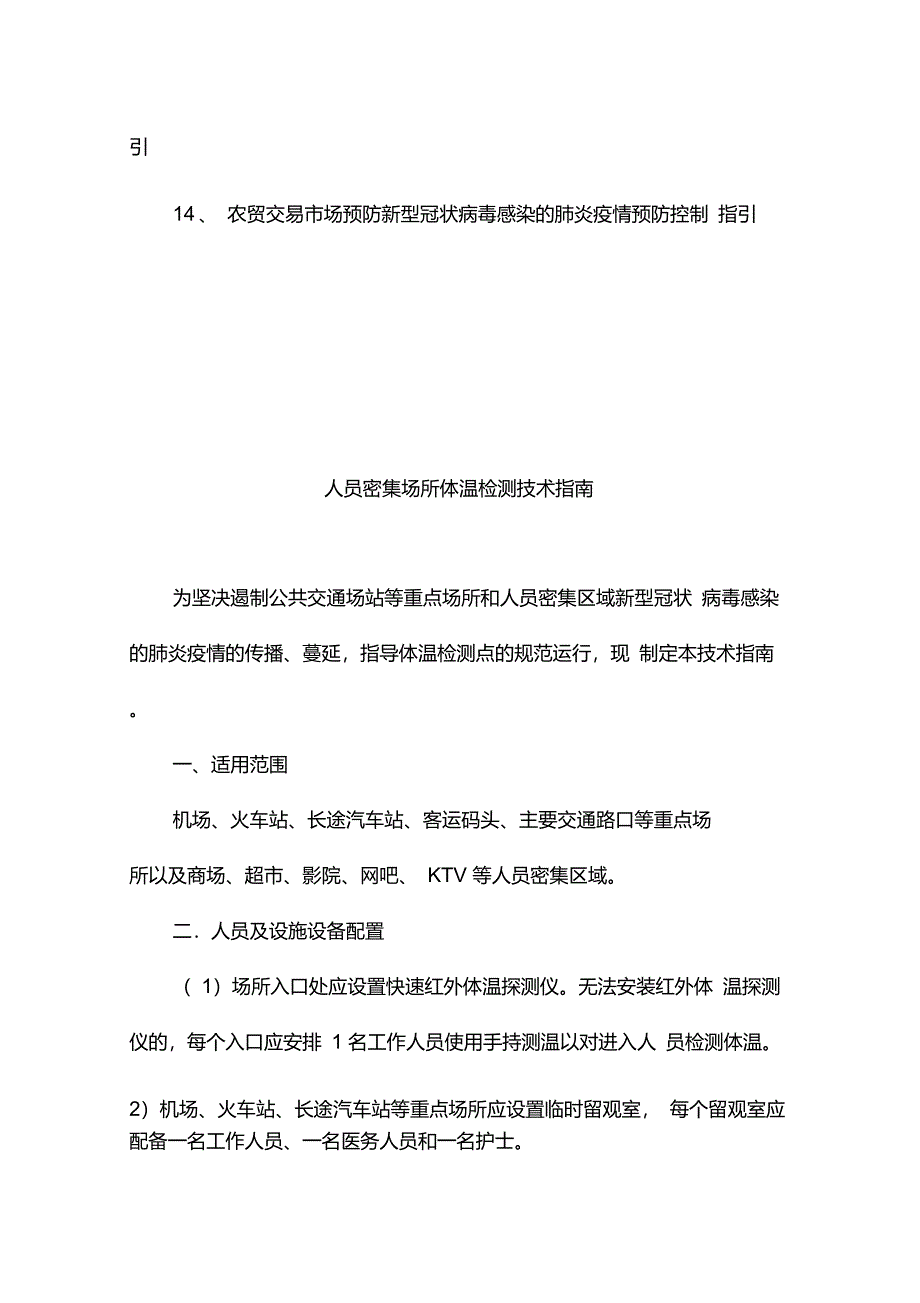 引

14、 农贸交易市场预防新型冠状病毒感染的肺炎疫情预防控制 指引

人员密集场所体温检测技术指南

为坚决遏制公共交通场站等重点场所和人员密集区域新型冠状 病毒感染的肺炎疫情的传播、蔓延，指导体温检测点的规范运行，现 制定本技术指南。

一、适用范围

机场、火车站、长途汽车站、客运码头、主要交通路口等重点场所以及商场、超市、影院、网吧、 KTV 等人员密集区域。

二．人员及设施设备配置

（ 1）场所入口处应设置快速红外体温探测仪。无法安装红外体 温探测仪的，每个入口应安排 1 名工作人员使用手持测温以对进入人 员检测体温。

2）机场、火车站、长途汽车站等重点场所应设置临时留观室， 每个留观室应配备一名工作人员、一名医务人员和一名护士。